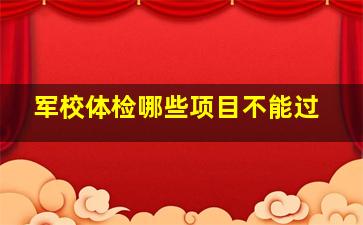 军校体检哪些项目不能过